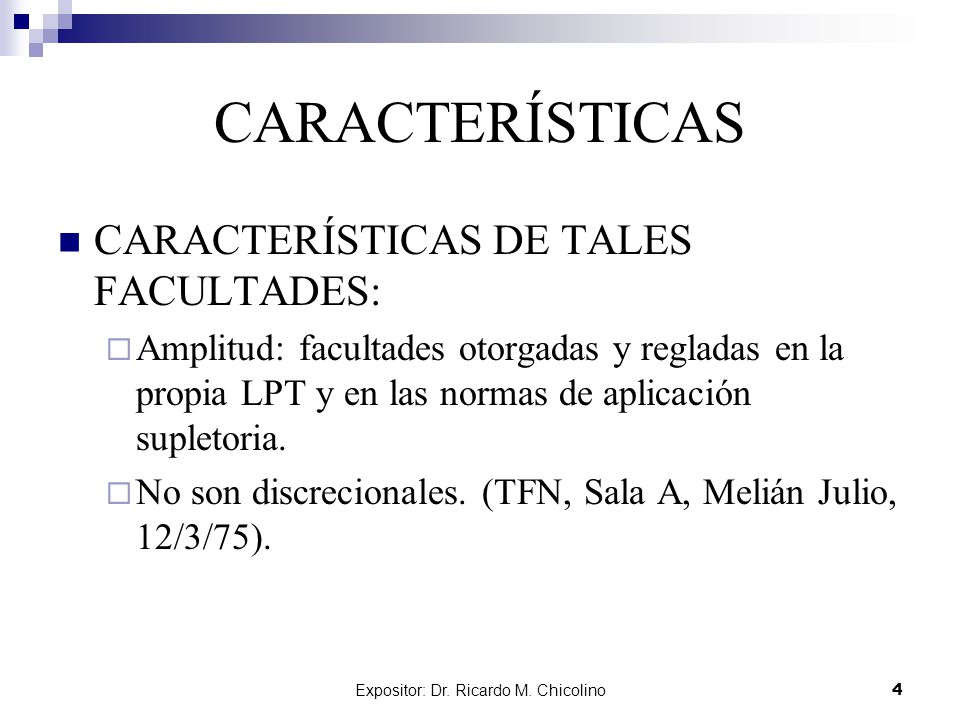 CARACTERÍSTICAS

CARACTERÍSTICAS DE TALES FACULTADES:

Amplitud: facultades otorgadas y regladas en la propia LPT y en las normas de aplicación supletoria.

No son discrecionales. (TFN, Sala A, Melián Julio, 12/3/75).

Expositor: Dr. Ricardo M. Chicolino

4